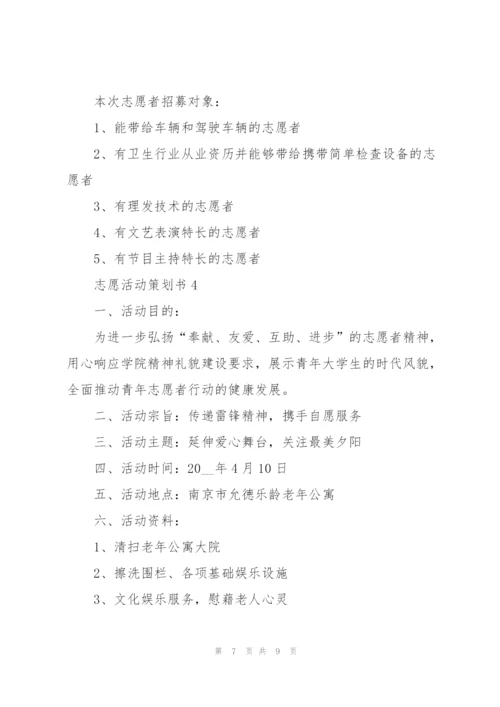 本次志愿者招募对象：

1、能带给车辆和驾驶车辆的志愿者

2、有卫生行业从业资历并能够带给携带简单检查设备的志愿者

3、有理发技术的志愿者

4、有文艺表演特长的志愿者

5、有节目主持特长的志愿者

志愿活动策划书 4

一、活动目的：

为进一步弘扬“奉献、友爱、互助、进步”的志愿者精神，用心响应学院精神礼貌建设要求，展示青年大学生的时代风貌，全面推动青年志愿者行动的健康发展。

二、活动宗旨：传递雷锋精神，携手自愿服务

三、活动主题：延伸爱心舞台，关注最美夕阳

四、活动时间：20__年 4 月 10 日

五、活动地点：南京市允德乐龄老年公寓

六、活动资料：

1、清扫老年公寓大院

2、擦洗围栏、各项基础娱乐设施

3、文化娱乐服务，慰藉老人心灵

第 7 页 共 9 页